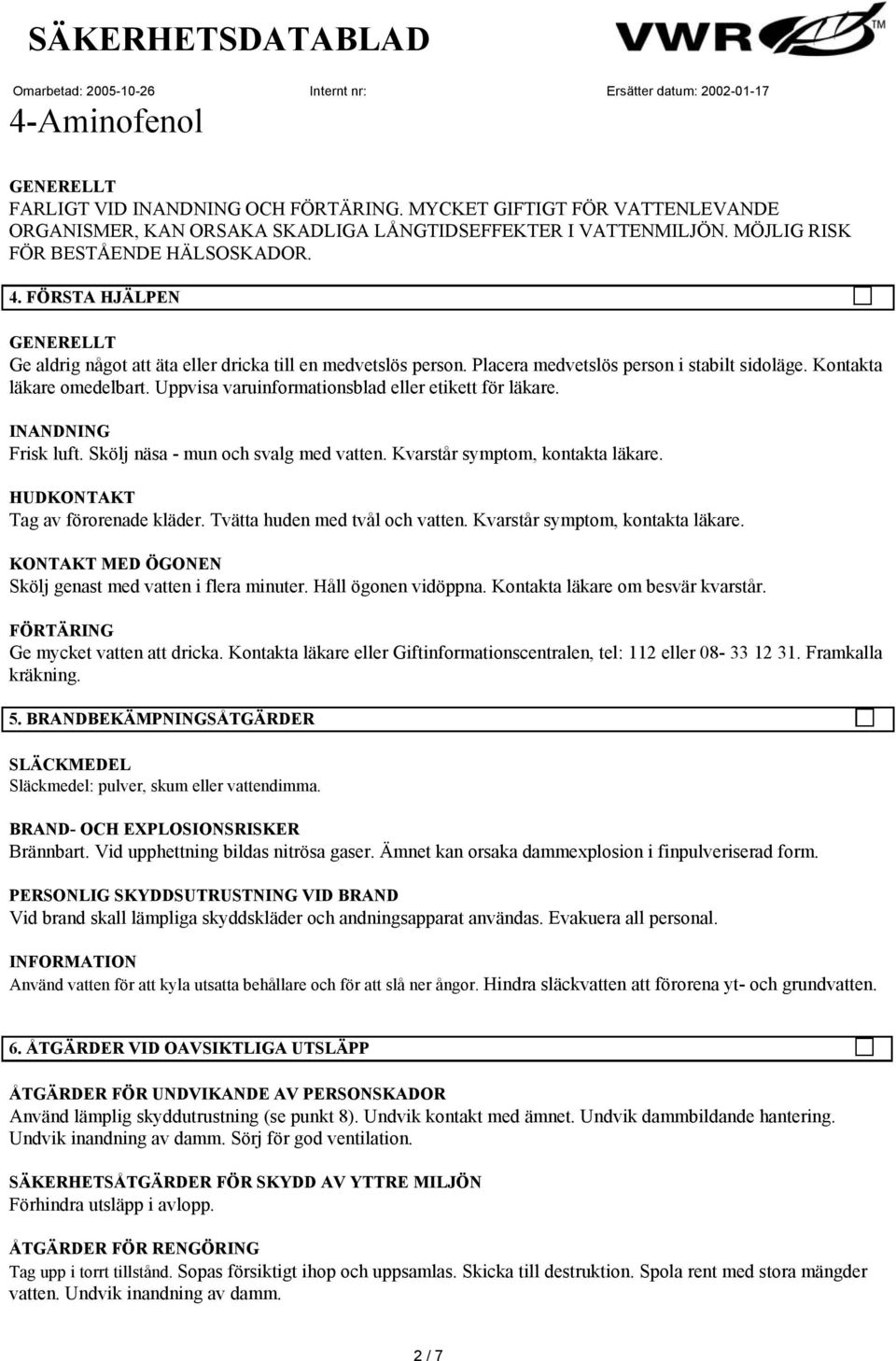 SÄKERHETSDATABLAD

VWR™

Omarbetad: 2005-10-26 Internt nr: Ersätter datum: 2002-01-17

4-Aminofenol

GENERELLT
FARLIGT VID INANDNING OCH FÖRTÄRING. MYCKET GIFTIGT FÖR VATTENLEVANDE ORGANISMER, KAN ORSAKA SKADLIGA LÅNGTIDSEFFEKTER I VATTENMILJÖN. MÖJLIG RISK FÖR BESTÅENDE HÄLSOSKADOR.

4. FÖRSTA HJÄLPEN

GENERELLT
Ge aldrig något att äta eller dricka till en medvetslös person. Placera medvetslös person i stabilt sidoläge. Kontakta läkare omedelbart. Uppvisa varuinformationsblad eller etikett för läkare.

INANDNING
Frisk luft. Skölj näsa - mun och svalg med vatten. Kvarstår symptom, kontakta läkare.

HUDKONTAKT
Tag av förorenade kläder. Tvätta huden med tvål och vatten. Kvarstår symptom, kontakta läkare.

KONTAKT MED ÖGONEN
Skölj genast med vatten i flera minuter. Håll ögonen vidöppna. Kontakta läkare om besvär kvarstår.

FÖRTÄRING
Ge mycket vatten att dricka. Kontakta läkare eller Giftinformationscentralen, tel: 112 eller 08- 33 12 31. Framkalla kräkning.

5. BRANDBEKÄMPNINGSÅTGÄRDER

SLÄCKMEDEL
Släckmedel: pulver, skum eller vattendimma.

BRAND- OCH EXPLOSIONSRISKER
Brännbart. Vid upphettning bildas nitrösa gaser. Ämnet kan orsaka dammexplosion i finpulveriserad form.

PERSONLIG SKYDDSUTRUSTNING VID BRAND
Vid brand skall lämpliga skyddskläder och andningsapparat användas. Evakuera all personal.

INFORMATION
Använd vatten för att kyla utsatta behållare och för att slå ner ångor. Hindra släckvatten att förorena yt- och grundvatten.

6. ÅTGÄRDER VID OAVSIKTLIGA UTSLÄPP

ÅTGÄRDER FÖR UNDVIKANDE AV PERSONSKADOR
Använd lämplig skyddutrustning (se punkt 8). Undvik kontakt med ämnet. Undvik dammbildande hantering. Undvik inandning av damm. Sörj för god ventilation.

SÄKERHETSÅTGÄRDER FÖR SKYDD AV YTTRE MILJÖN
Förhindra utsläpp i avlopp.

ÅTGÄRDER FÖR RENGÖRING
Tag upp i torrt tillstånd. Sopas försiktigt ihop och uppsamlas. Skicka till destruktion. Spola rent med stora mängder vatten. Undvik inandning av damm.

2 / 7